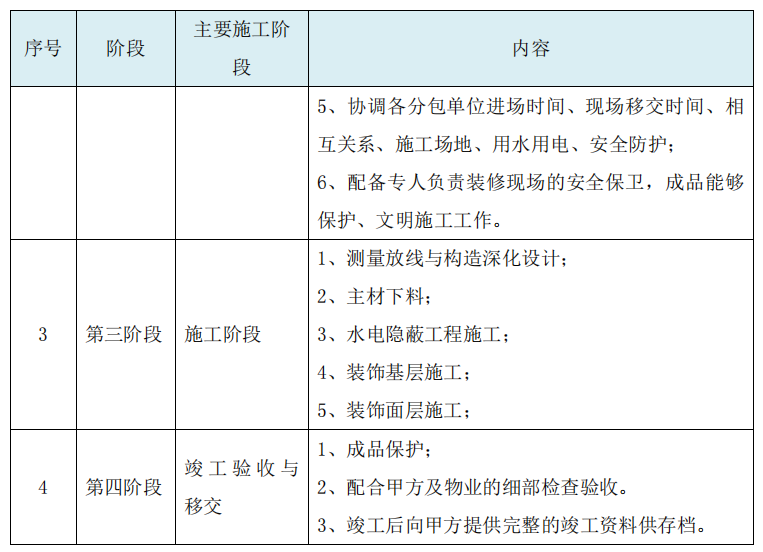 | 序号 | 阶段 | 主要施工阶段 | 内容 |
|---|---|---|---|
| | | | 5、协调各分包单位进场时间、现场移交时间、相互关系、施工场地、用水用电、安全防护；<br>6、配备专人负责装修现场的安全保卫，成品能够保护、文明施工工作。 |
| 3 | 第三阶段 | 施工阶段 | 1、测量放线与构造深化设计；<br>2、主材下料；<br>3、水电隐蔽工程施工；<br>4、装饰基层施工；<br>5、装饰面层施工； |
| 4 | 第四阶段 | 竣工验收与移交 | 1、成品保护；<br>2、配合甲方及物业的细部检查验收。<br>3、竣工后向甲方提供完整的竣工资料供存档。 |